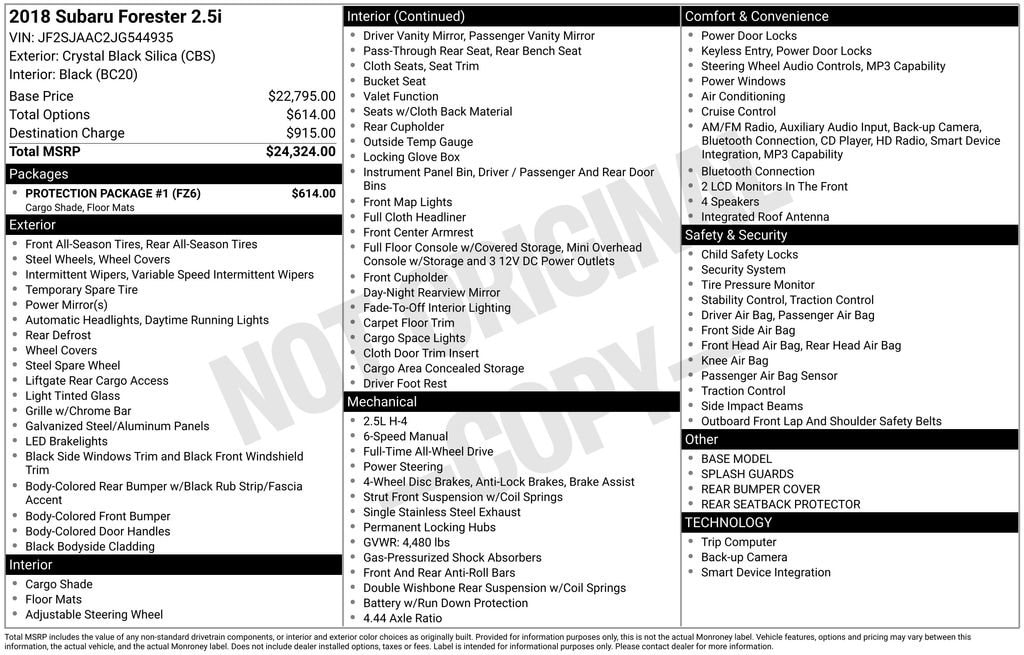 2018 Subaru Forester 2.5i
VIN: JF2SJAAC2JG544935
Exterior: Crystal Black Silica (CBS)
Interior: Black (BC20)

| | |
|---|---|
| Base Price | $22,795.00 |
| Total Options | $614.00 |
| Destination Charge | $915.00 |
| Total MSRP | $24,324.00 |

Packages
PROTECTION PACKAGE #1 (FZ6) $614.00
Cargo Shade, Floor Mats

Exterior
- Front All-Season Tires, Rear All-Season Tires
- Steel Wheels, Wheel Covers
- Intermittent Wipers, Variable Speed Intermittent Wipers
- Temporary Spare Tire
- Power Mirror(s)
- Automatic Headlights, Daytime Running Lights
- Rear Defrost
- Wheel Covers
- Steel Spare Wheel
- Liftgate Rear Cargo Access
- Light Tinted Glass
- Grille w/Chrome Bar
- Galvanized Steel/Aluminum Panels
- LED Brakelights
- Black Side Windows Trim and Black Front Windshield Trim
- Body-Colored Rear Bumper w/Black Rub Strip/Fascia Accent
- Body-Colored Front Bumper
- Body-Colored Door Handles
- Black Bodyside Cladding

Interior
- Cargo Shade
- Floor Mats
- Adjustable Steering Wheel

Interior (Continued)
- Driver Vanity Mirror, Passenger Vanity Mirror
- Pass-Through Rear Seat, Rear Bench Seat
- Cloth Seats, Seat Trim
- Bucket Seat
- Valet Function
- Seats w/Cloth Back Material
- Rear Cupholder
- Outside Temp Gauge
- Locking Glove Box
- Instrument Panel Bin, Driver / Passenger And Rear Door Bins
- Front Map Lights
- Full Cloth Headliner
- Front Center Armrest
- Full Floor Console w/Covered Storage, Mini Overhead Console w/Storage and 3 12V DC Power Outlets
- Front Cupholder
- Day-Night Rearview Mirror
- Fade-To-Off Interior Lighting
- Carpet Floor Trim
- Cargo Space Lights
- Cloth Door Trim Insert
- Cargo Area Concealed Storage
- Driver Foot Rest

Mechanical
- 2.5L H-4
- 6-Speed Manual
- Full-Time All-Wheel Drive
- Power Steering
- 4-Wheel Disc Brakes, Anti-Lock Brakes, Brake Assist
- Strut Front Suspension w/Coil Springs
- Single Stainless Steel Exhaust
- Permanent Locking Hubs
- GVWR: 4,480 lbs
- Gas-Pressurized Shock Absorbers
- Front And Rear Anti-Roll Bars
- Double Wishbone Rear Suspension w/Coil Springs
- Battery w/Run Down Protection
- 4.44 Axle Ratio

Comfort & Convenience
- Power Door Locks
- Keyless Entry, Power Door Locks
- Steering Wheel Audio Controls, MP3 Capability
- Power Windows
- Air Conditioning
- Cruise Control
- AM/FM Radio, Auxiliary Audio Input, Back-up Camera, Bluetooth Connection, CD Player, HD Radio, Smart Device Integration, MP3 Capability
- Bluetooth Connection
- 2 LCD Monitors In The Front
- 4 Speakers
- Integrated Roof Antenna

Safety & Security
- Child Safety Locks
- Security System
- Tire Pressure Monitor
- Stability Control, Traction Control
- Driver Air Bag, Passenger Air Bag
- Front Side Air Bag
- Front Head Air Bag, Rear Head Air Bag
- Knee Air Bag
- Passenger Air Bag Sensor
- Traction Control
- Side Impact Beams
- Outboard Front Lap And Shoulder Safety Belts

Other
- BASE MODEL
- SPLASH GUARDS
- REAR BUMPER COVER
- REAR SEATBACK PROTECTOR

TECHNOLOGY
- Trip Computer
- Back-up Camera
- Smart Device Integration

NOT ORIGINAL COPY

Total MSRP includes the value of any non-standard drivetrain components, or interior and exterior color choices as originally built. Provided for information purposes only, this is not the actual Monroney label. Vehicle features, options and pricing may vary between this information, the actual vehicle, and the actual Monroney label. Does not include dealer installed options, taxes or fees. Label is intended for informational purposes only. Please contact dealer for more information.